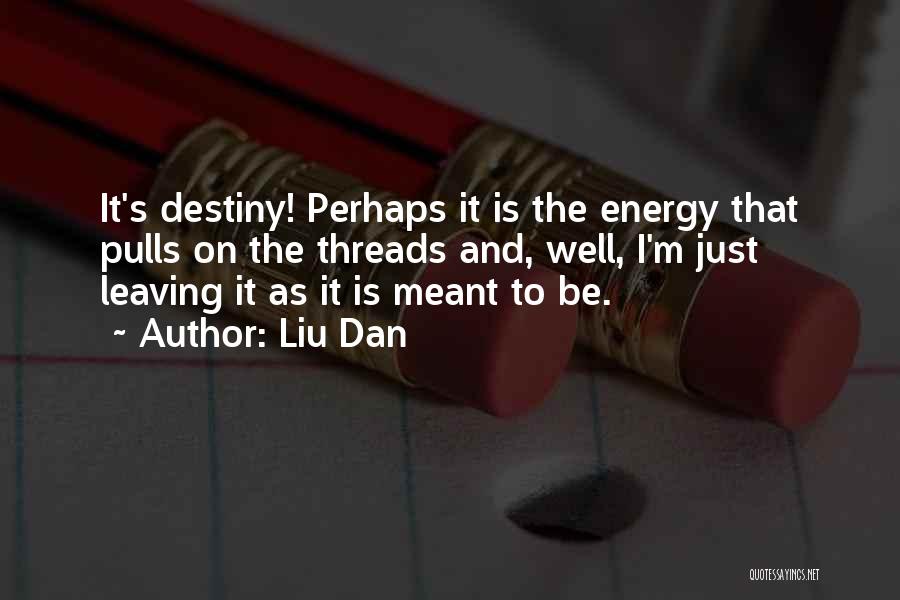 It's destiny! Perhaps it is the energy that pulls on the threads and, well, I'm just leaving it as it is meant to be.

~ Author: Liu Dan

QUOTESSAYINGS.NET